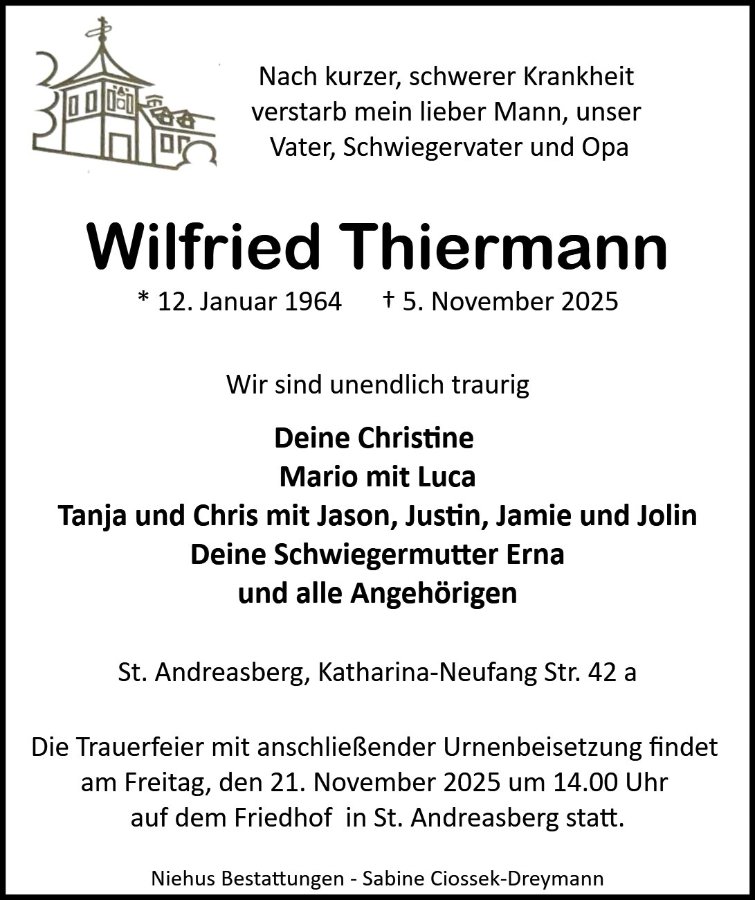 Nach kurzer, schwerer Krankheit verstarb mein lieber Mann, unser Vater, Schwiegervater und Opa

Wilfried Thiermann

* 12. Januar 1964 † 5. November 2025

Wir sind unendlich traurig

Deine Christine
Mario mit Luca
Tanja und Chris mit Jason, Justin, Jamie und Jolin
Deine Schwiegermutter Erna
und alle Angehörigen

St. Andreasberg, Katharina-Neufang Str. 42 a

Die Trauerfeier mit anschließender Urnenbeisetzung findet am Freitag, den 21. November 2025 um 14.00 Uhr auf dem Friedhof in St. Andreasberg statt.

Niehus Bestattungen - Sabine Ciossek-Dreymann